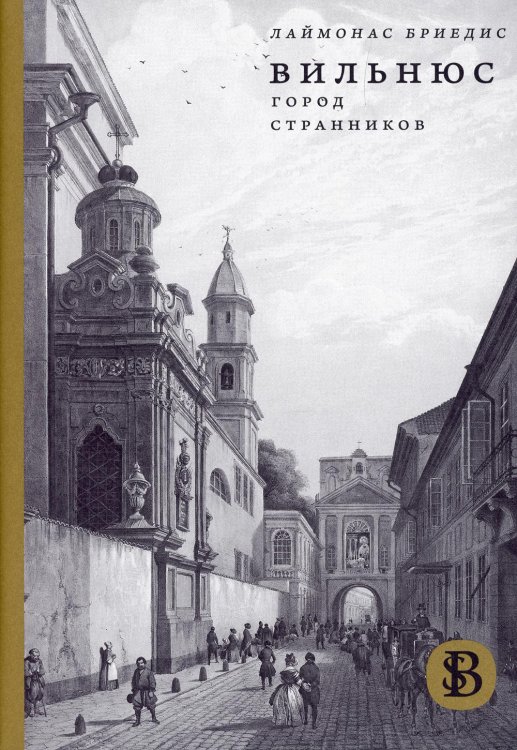 ЛАЙМОНАС БРИЕДИС
ВИЛЬНЮС
ГОРОД
СТРАННИКОВ

SB